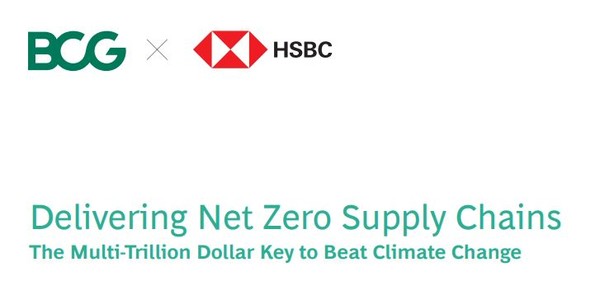 BCG × HSBC

Delivering Net Zero Supply Chains
The Multi-Trillion Dollar Key to Beat Climate Change